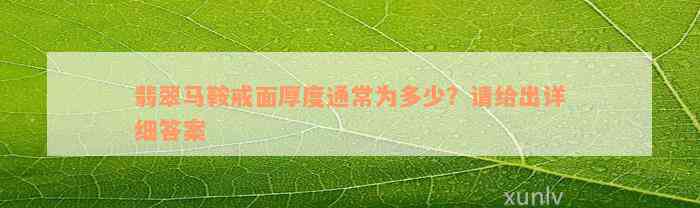 翡翠马鞍戒面厚度通常为多少？请给出详细答案

xunlv